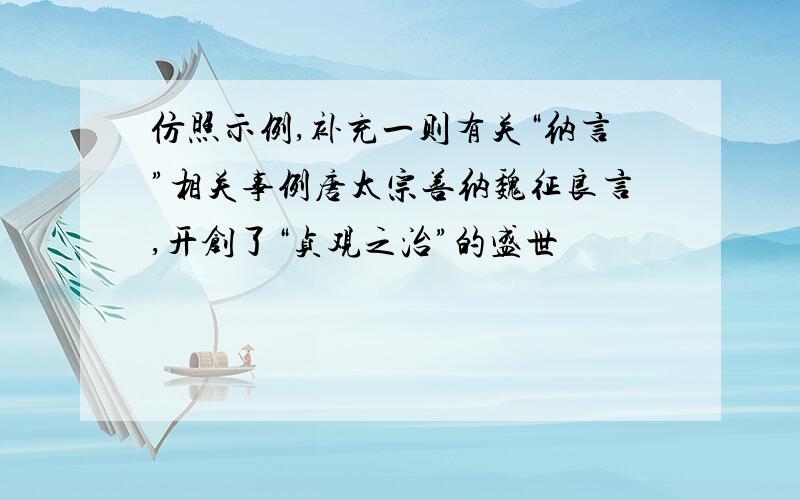 仿照示例,补充一则有关“纳言”相关事例唐太宗善纳魏征良言,开创了“贞观之治”的盛世